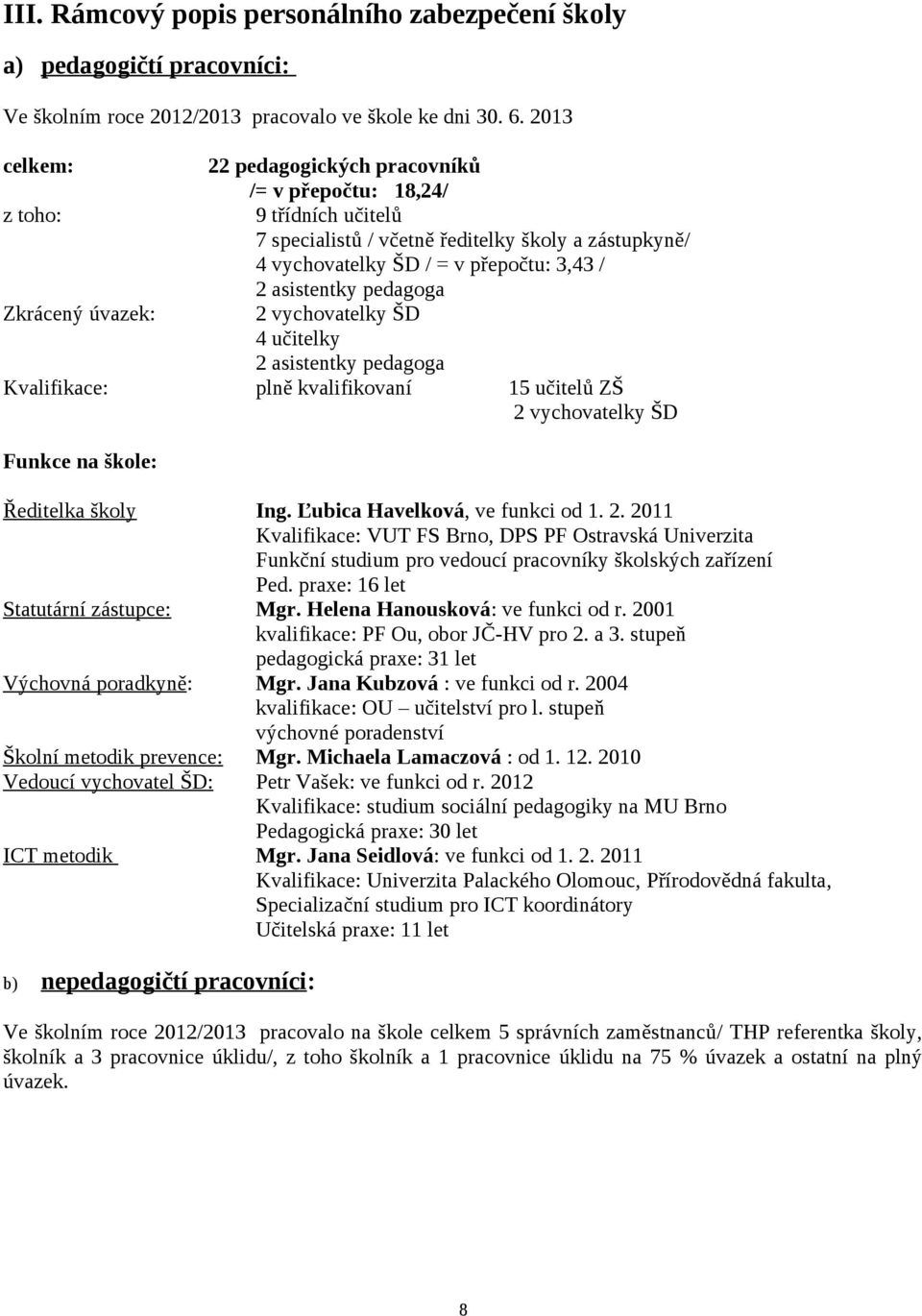 III. Rámcový popis personálního zabezpečení školy

a) pedagogičtí pracovníci:

Ve školním roce 2012/2013 pracovalo ve škole ke dni 30. 6. 2013

celkem: 22 pedagogických pracovníků
/= v přepočtu: 18,24/
z toho: 9 třídních učitelů
7 specialistů / včetně ředitelky školy a zástupkyně/
4 vychovatelky ŠD / = v přepočtu: 3,43 /
2 asistentky pedagoga
Zkrácený úvazek: 2 vychovatelky ŠD
4 učitelky
2 asistentky pedagoga
Kvalifikace: plně kvalifikovaní 15 učitelů ZŠ
2 vychovatelky ŠD

Funkce na škole:

Ředitelka školy Ing. Ľubica Havelková, ve funkci od 1. 2. 2011
Kvalifikace: VUT FS Brno, DPS PF Ostravská Univerzita
Funkční studium pro vedoucí pracovníky školských zařízení
Ped. praxe: 16 let
Statutární zástupce: Mgr. Helena Hanousková: ve funkci od r. 2001
kvalifikace: PF Ou, obor JČ-HV pro 2. a 3. stupeň
pedagogická praxe: 31 let
Výchovná poradkyně: Mgr. Jana Kubzová : ve funkci od r. 2004
kvalifikace: OU – učitelství pro l. stupeň
výchovné poradenství
Školní metodik prevence: Mgr. Michaela Lamaczová : od 1. 12. 2010
Vedoucí vychovatel ŠD: Petr Vašek: ve funkci od r. 2012
Kvalifikace: studium sociální pedagogiky na MU Brno
Pedagogická praxe: 30 let
ICT metodik Mgr. Jana Seidlová: ve funkci od 1. 2. 2011
Kvalifikace: Univerzita Palackého Olomouc, Přírodovědná fakulta,
Specializační studium pro ICT koordinátory
Učitelská praxe: 11 let

b) nepedagogičtí pracovníci:

Ve školním roce 2012/2013 pracovalo na škole celkem 5 správních zaměstnanců/ THP referentka školy, školník a 3 pracovnice úklidu/, z toho školník a 1 pracovnice úklidu na 75 % úvazek a ostatní na plný úvazek.

8